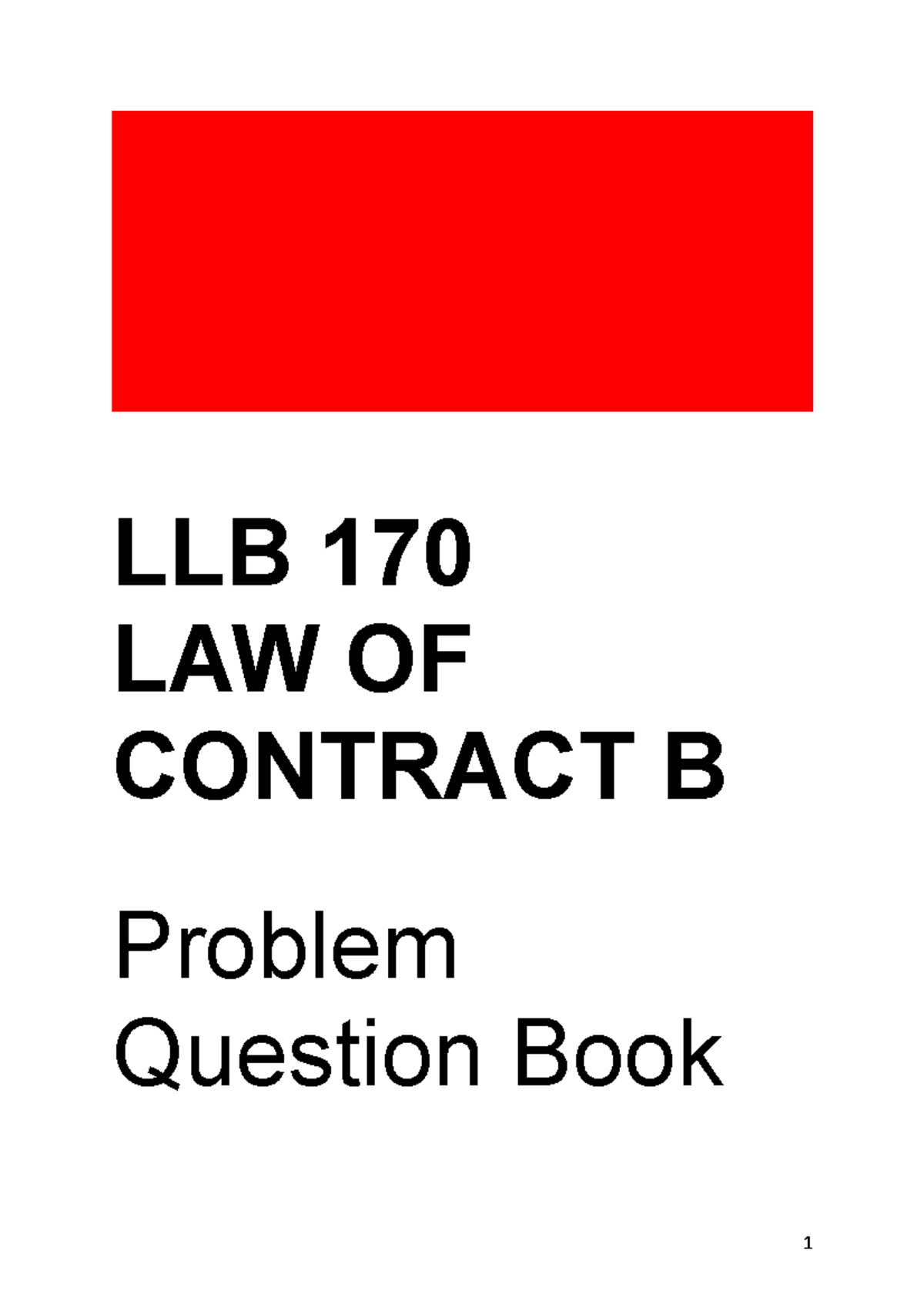 LLB 170
LAW OF
CONTRACT B

Problem
Question Book

1